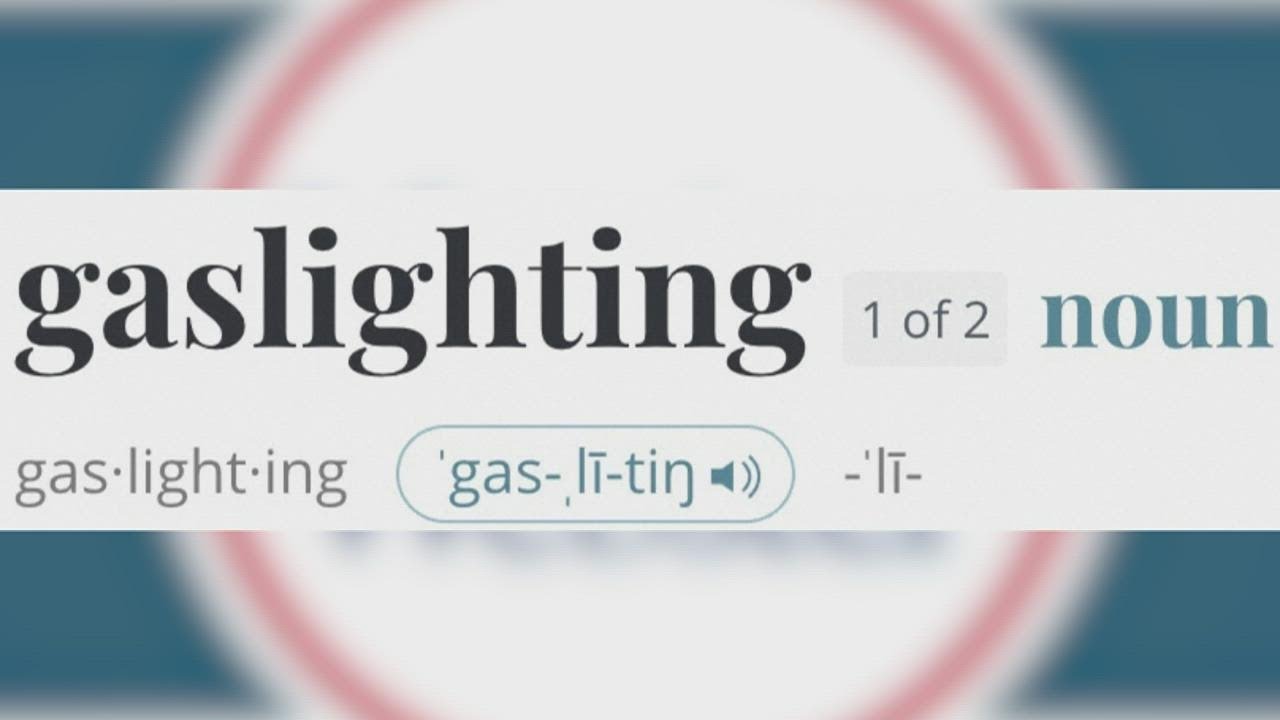 gaslighting 1 of 2 noun

gas·light·ing ˈgas-ˌlī-tiŋ -ˈlī-